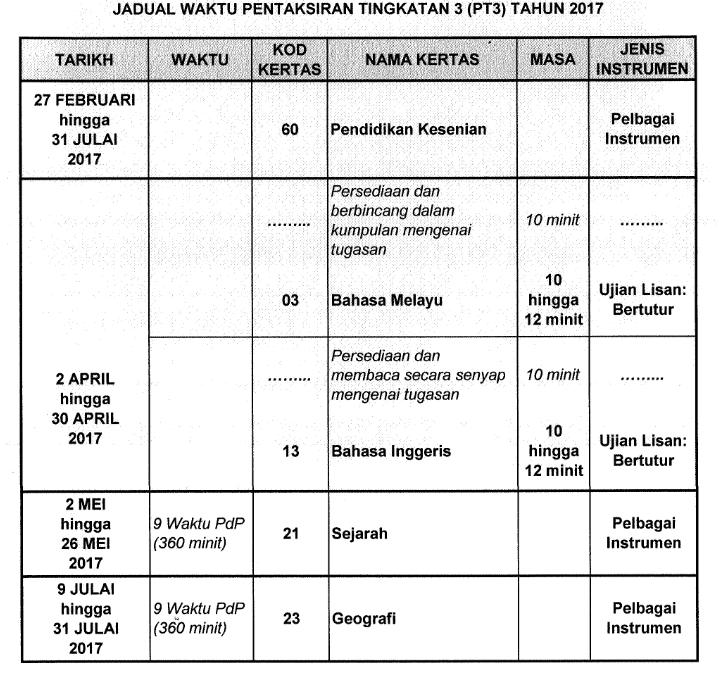 JADUAL WAKTU PENTAKSIRAN TINGKATAN 3 (PT3) TAHUN 2017

| TARIKH | WAKTU | KOD KERTAS | NAMA KERTAS | MASA | JENIS INSTRUMEN |
|---|---|---|---|---|---|
| 27 FEBRUARI hingga 31 JULAI 2017 | | 60 | Pendidikan Kesenian | | Pelbagai Instrumen |
| 2 APRIL hingga 30 APRIL 2017 | | ……… | Persediaan dan berbincang dalam kumpulan mengenai tugasan | 10 minit | ……… |
| | | 03 | Bahasa Melayu | 10 hingga 12 minit | Ujian Lisan: Bertutur |
| | | ……… | Persediaan dan membaca secara senyap mengenai tugasan | 10 minit | ……… |
| | | 13 | Bahasa Inggeris | 10 hingga 12 minit | Ujian Lisan: Bertutur |
| 2 MEI hingga 26 MEI 2017 | 9 Waktu PdP (360 minit) | 21 | Sejarah | | Pelbagai Instrumen |
| 9 JULAI hingga 31 JULAI 2017 | 9 Waktu PdP (360 minit) | 23 | Geografi | | Pelbagai Instrumen |